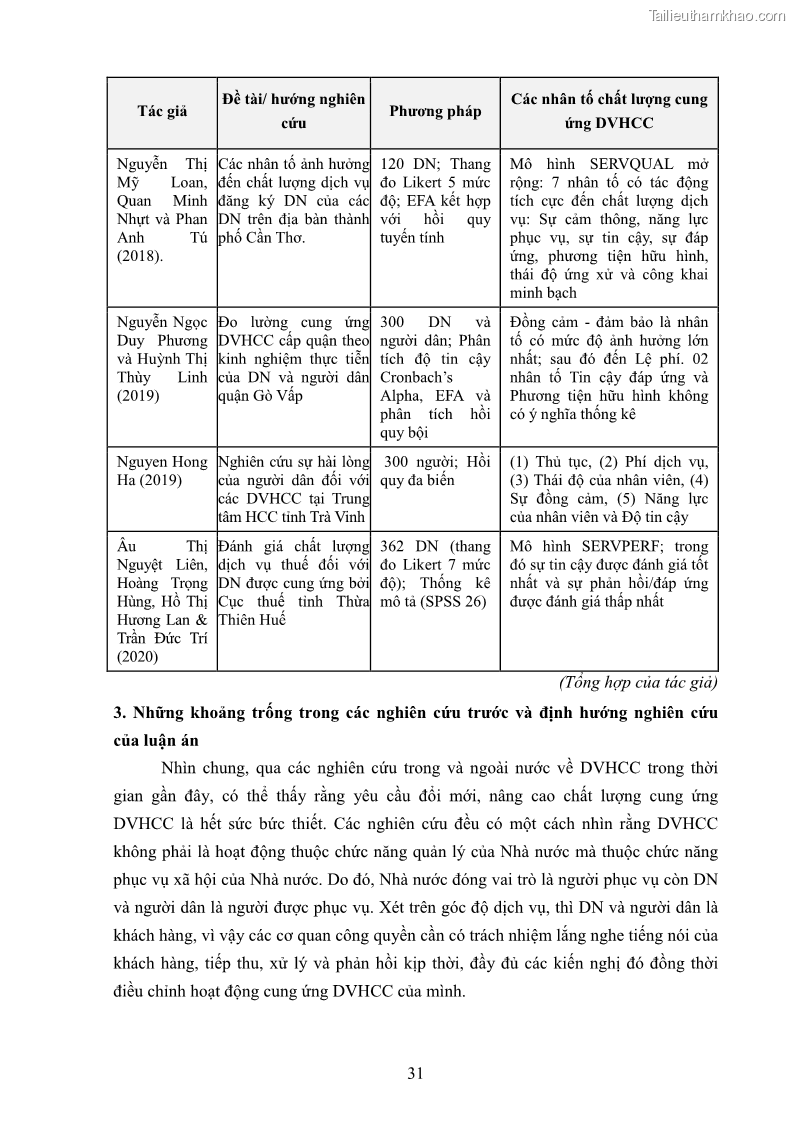 Tailieuthamkhao.com

| Tác giả | Đề tài/ hướng nghiên cứu | Phương pháp | Các nhân tố chất lượng cung ứng DVHCC |
|---|---|---|---|
| Nguyễn Thị Mỹ Loan, Quan Minh Nhựt và Phan Anh Tú (2018). | Các nhân tố ảnh hưởng đến chất lượng dịch vụ đăng ký DN của các DN trên địa bàn thành phố Cần Thơ. | 120 DN; Thang đo Likert 5 mức độ; EFA kết hợp với hồi quy tuyến tính | Mô hình SERVQUAL mở rộng: 7 nhân tố có tác động tích cực đến chất lượng dịch vụ: Sự cảm thông, năng lực phục vụ, sự tin cậy, sự đáp ứng, phương tiện hữu hình, thái độ ứng xử và công khai minh bạch |
| Nguyễn Ngọc Duy Phương và Huỳnh Thị Thùy Linh (2019) | Đo lường cung ứng DVHCC cấp quận theo kinh nghiệm thực tiễn của DN và người dân quận Gò Vấp | 300 DN và người dân; Phân tích độ tin cậy Cronbach's Alpha, EFA và phân tích hồi quy bội | Đồng cảm - đảm bảo là nhân tố có mức độ ảnh hưởng lớn nhất; sau đó đến Lệ phí. 02 nhân tố Tin cậy đáp ứng và Phương tiện hữu hình không có ý nghĩa thống kê |
| Nguyen Hong Ha (2019) | Nghiên cứu sự hài lòng của người dân đối với các DVHCC tại Trung tâm HCC tỉnh Trà Vinh | 300 người; Hồi quy đa biến | (1) Thủ tục, (2) Phí dịch vụ, (3) Thái độ của nhân viên, (4) Sự đồng cảm, (5) Năng lực của nhân viên và Độ tin cậy |
| Âu Thị Nguyệt Liên, Hoàng Trọng Hùng, Hồ Thị Hương Lan & Trần Đức Trí (2020) | Đánh giá chất lượng dịch vụ thuế đối với DN được cung ứng bởi Cục thuế tỉnh Thừa Thiên Huế | 362 DN (thang đo Likert 7 mức độ); Thống kê mô tả (SPSS 26) | Mô hình SERVPERF; trong đó sự tin cậy được đánh giá tốt nhất và sự phản hồi/đáp ứng được đánh giá thấp nhất |

(Tổng hợp của tác giả)

3. Những khoảng trống trong các nghiên cứu trước và định hướng nghiên cứu của luận án

Nhìn chung, qua các nghiên cứu trong và ngoài nước về DVHCC trong thời gian gần đây, có thể thấy rằng yêu cầu đổi mới, nâng cao chất lượng cung ứng DVHCC là hết sức bức thiết. Các nghiên cứu đều có một cách nhìn rằng DVHCC không phải là hoạt động thuộc chức năng quản lý của Nhà nước mà thuộc chức năng phục vụ xã hội của Nhà nước. Do đó, Nhà nước đóng vai trò là người phục vụ còn DN và người dân là người được phục vụ. Xét trên góc độ dịch vụ, thì DN và người dân là khách hàng, vì vậy các cơ quan công quyền cần có trách nhiệm lắng nghe tiếng nói của khách hàng, tiếp thu, xử lý và phản hồi kịp thời, đầy đủ các kiến nghị đó đồng thời điều chỉnh hoạt động cung ứng DVHCC của mình.

31